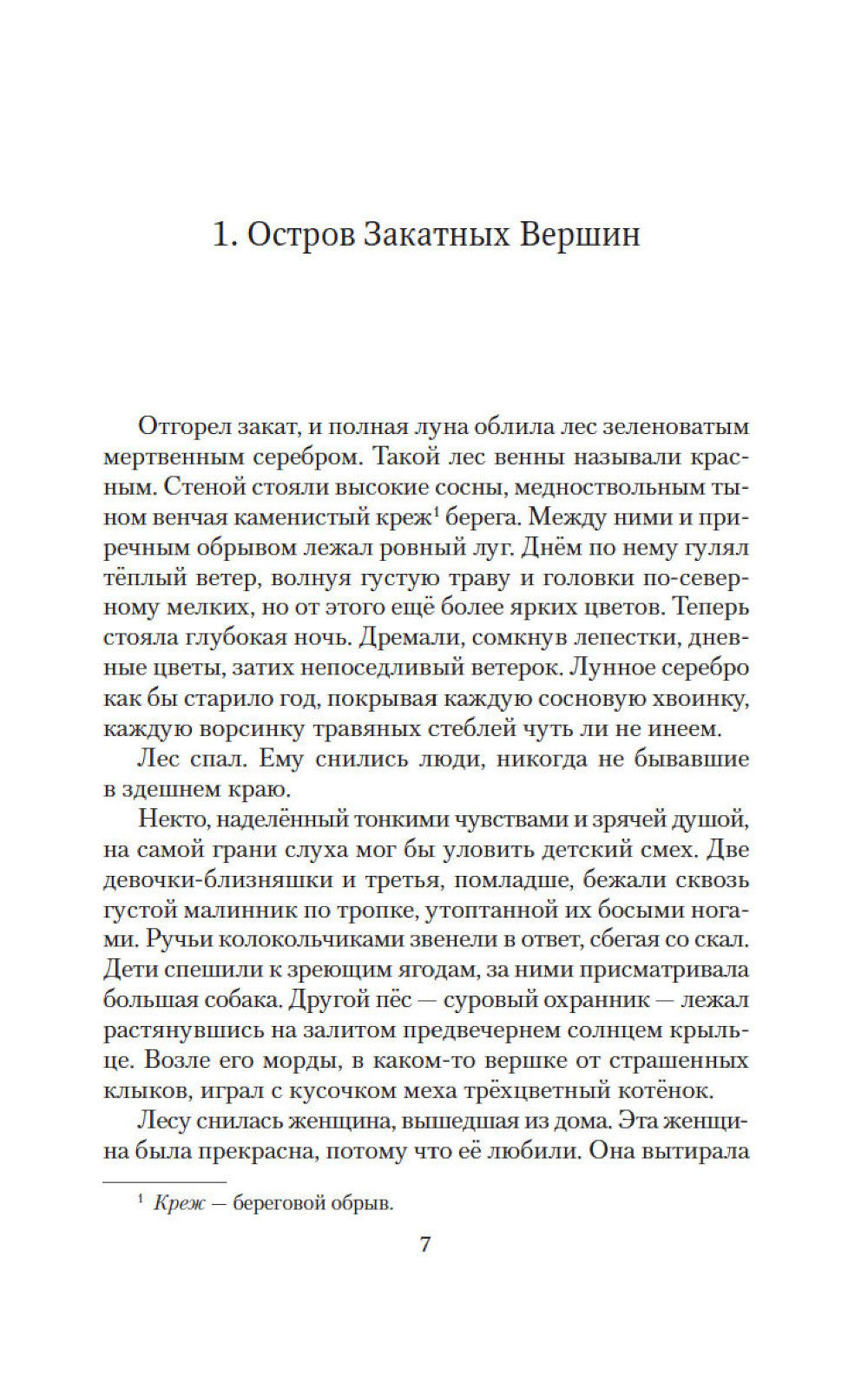 1. Остров Закатных Вершин

Отгорел закат, и полная луна облила лес зеленоватым мертвенным серебром. Такой лес венны называли красным. Стеной стояли высокие сосны, медноствольным тыном венчая каменистый креж$^1$ берега. Между ними и приречным обрывом лежал ровный луг. Днём по нему гулял тёплый ветер, волнуя густую траву и головки по-северному мелких, но от этого ещё более ярких цветов. Теперь стояла глубокая ночь. Дремали, сомкнув лепестки, дневные цветы, затих непоседливый ветерок. Лунное серебро как бы старило год, покрывая каждую сосновую хвоинку, каждую ворсинку травяных стеблей чуть ли не инеем.

Лес спал. Ему снились люди, никогда не бывавшие в здешнем краю.

Некто, наделённый тонкими чувствами и зрячей душой, на самой грани слуха мог бы уловить детский смех. Две девочки-близняшки и третья, помладше, бежали сквозь густой малинник по тропке, утоптанной их босыми ногами. Ручьи колокольчиками звенели в ответ, сбегая со скал. Дети спешили к зреющим ягодам, за ними присматривала большая собака. Другой пёс — суровый охранник — лежал растянувшись на залитом предвечернем солнцем крыльце. Возле его морды, в каком-то вершке от страшенных клыков, играл с кусочком меха трёхцветный котёнок.

Лесу снилась женщина, вышедшая из дома. Эта женщина была прекрасна, потому что её любили. Она вытирала

$^1$ Креж — береговой обрыв.

7